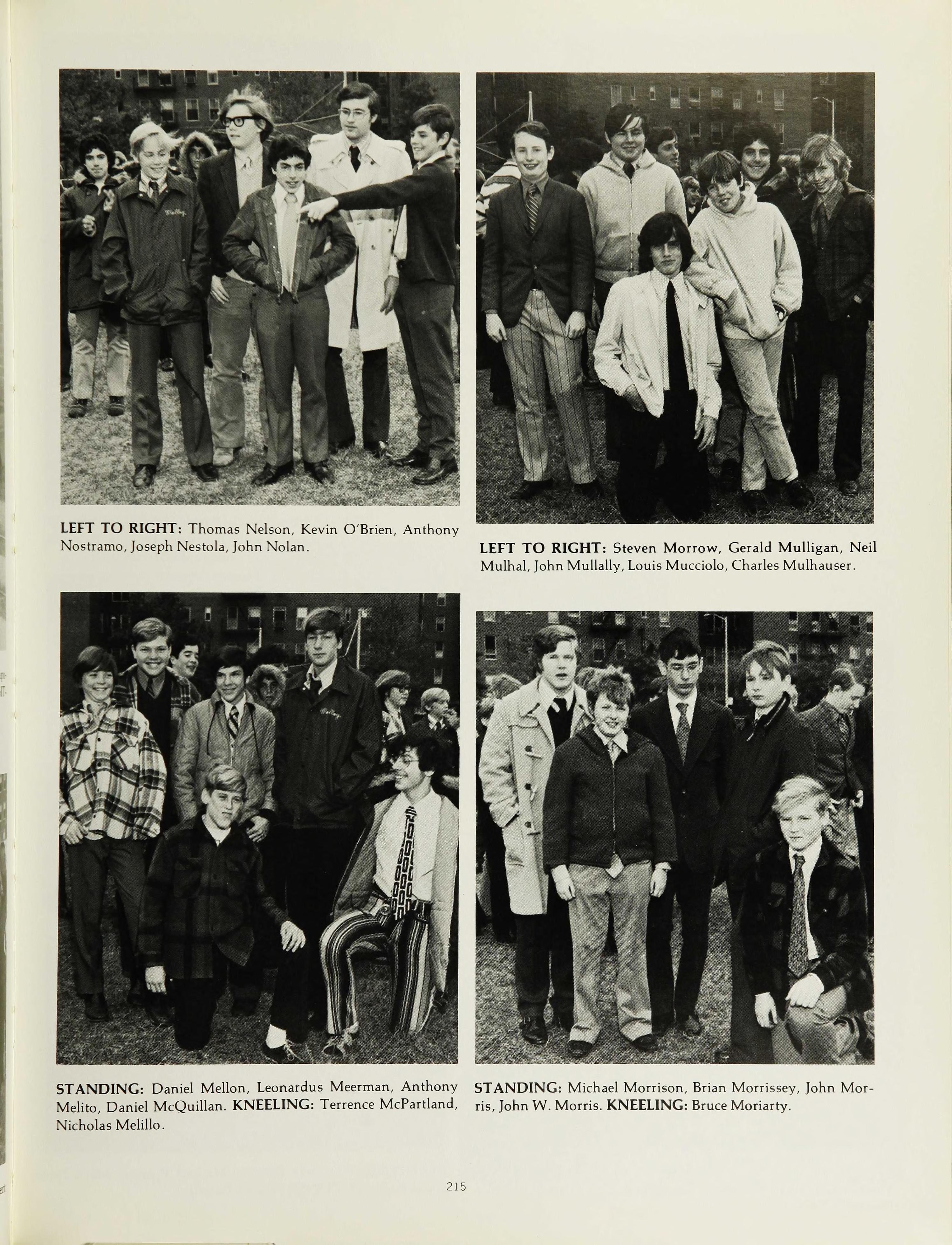 LEFT TO RIGHT: Thomas Nelson, Kevin O'Brien, Anthony Nostramo, Joseph Nestola, John Nolan.

LEFT TO RIGHT: Steven Morrow, Gerald Mulligan, Neil Mulhal, John Mullally, Louis Mucciolo, Charles Mulhauser.

STANDING: Daniel Mellon, Leonardus Meerman, Anthony Melito, Daniel McQuillan. KNEELING: Terrence McPartland, Nicholas Melillo.

STANDING: Michael Morrison, Brian Morrissey, John Morris, John W. Morris. KNEELING: Bruce Moriarty.

215